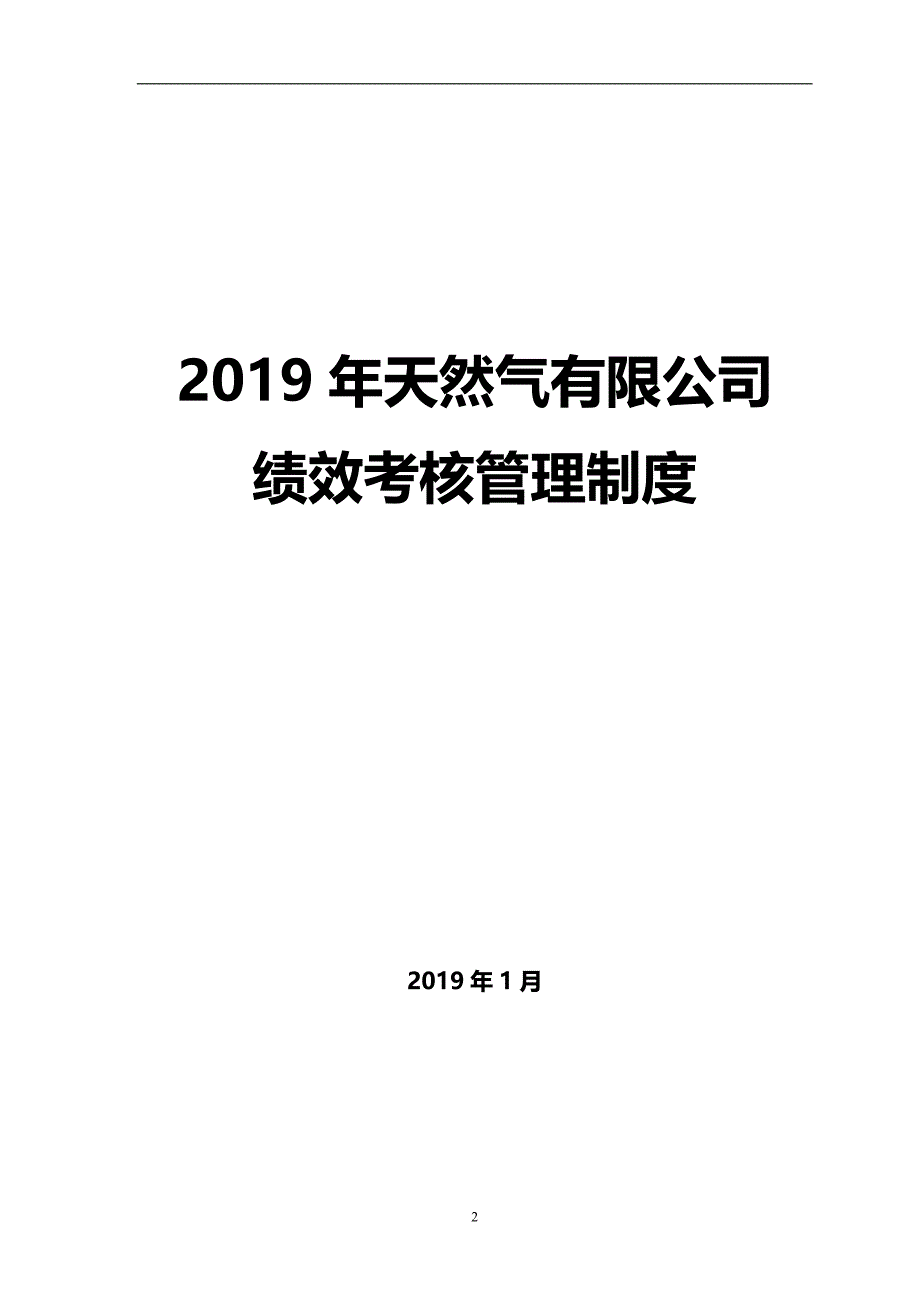 2019 年天然气有限公司
绩效考核管理制度

2019 年 1 月

2